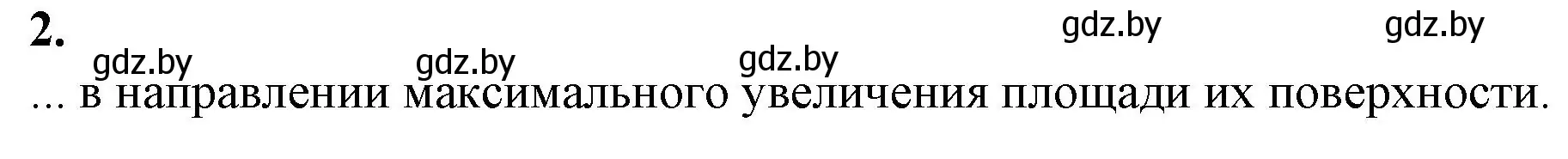 2.

gdz.by gdz.by gdz.by gdz.by gdz.by

... в направлении максимального увеличения площади их поверхности.